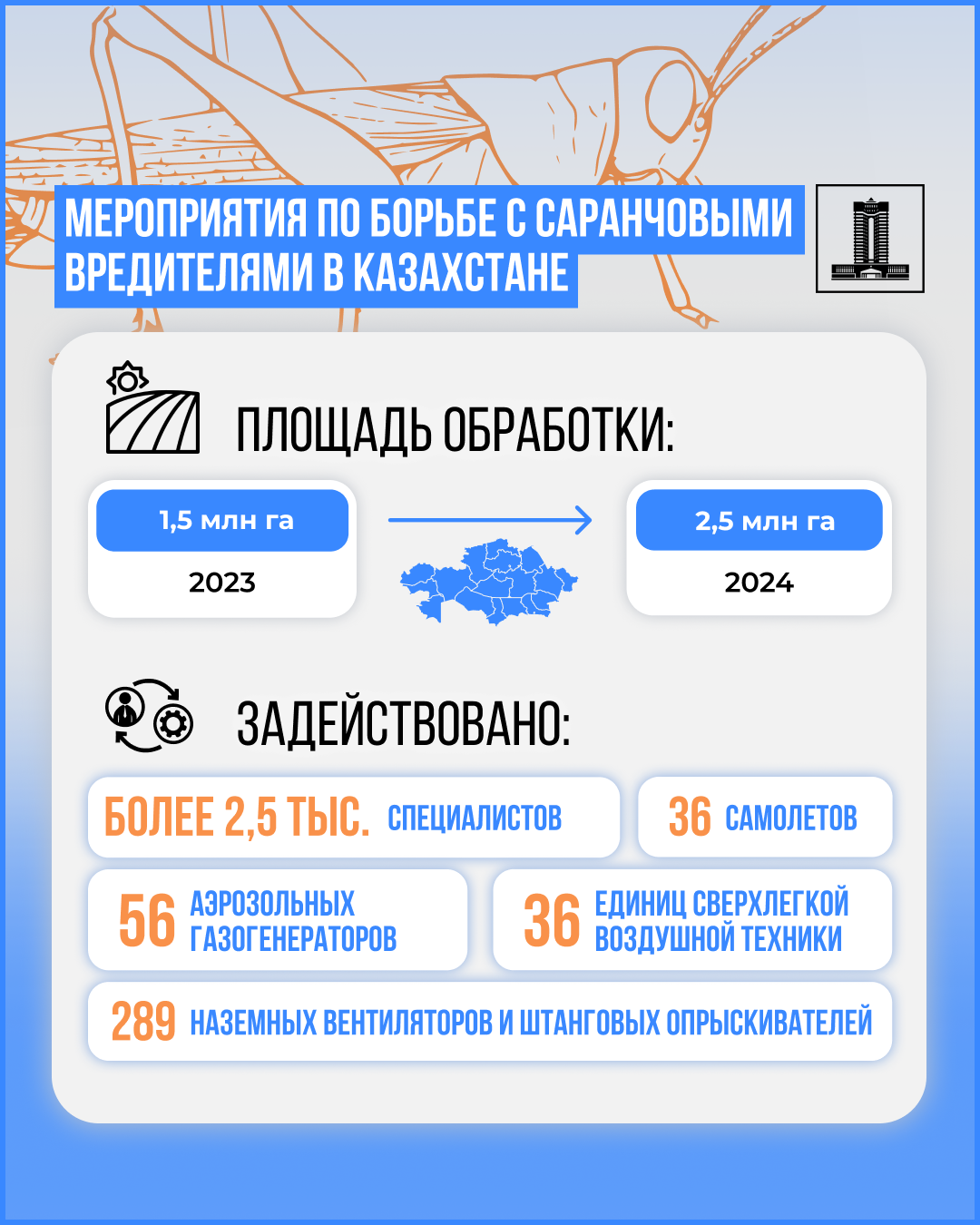 МЕРОПРИЯТИЯ ПО БОРЬБЕ С САРАНЧОВЫМИ ВРЕДИТЕЛЯМИ В КАЗАХСТАНЕ

ПЛОЩАДЬ ОБРАБОТКИ:

1,5 млн га
2023

2,5 млн га
2024

ЗАДЕЙСТВОВАНО:

БОЛЕЕ 2,5 ТЫС. СПЕЦИАЛИСТОВ

36 САМОЛЕТОВ

56 АЭРОЗОЛЬНЫХ ГАЗОГЕНЕРАТОРОВ

36 ЕДИНИЦ СВЕРХЛЕГКОЙ ВОЗДУШНОЙ ТЕХНИКИ

289 НАЗЕМНЫХ ВЕНТИЛЯТОРОВ И ШТАНГОВЫХ ОПРЫСКИВАТЕЛЕЙ